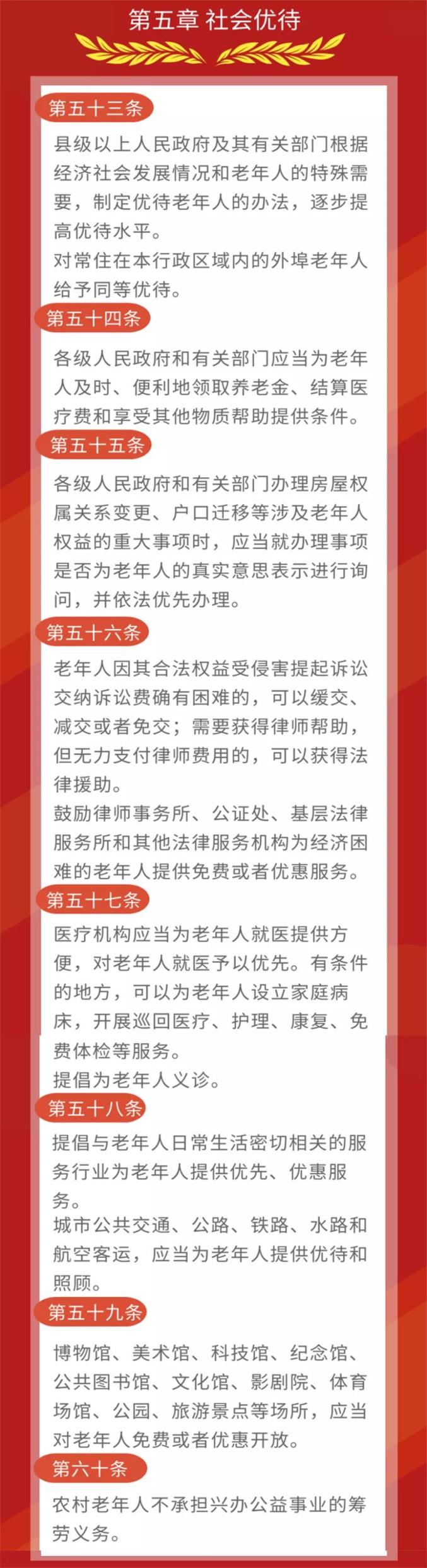 第五章 社会优待

第五十三条

县级以上人民政府及其有关部门根据经济社会发展情况和老年人的特殊需要，制定优待老年人的办法，逐步提高优待水平。

对常住在本行政区域内的外埠老年人给予同等优待。

第五十四条

各级人民政府和有关部门应当为老年人及时、便利地领取养老金、结算医疗费和享受其他物质帮助提供条件。

第五十五条

各级人民政府和有关部门办理房屋权属关系变更、户口迁移等涉及老年人权益的重大事项时，应当就办理事项是否为老年人的真实意思表示进行询问，并依法优先办理。

第五十六条

老年人因其合法权益受侵害提起诉讼交纳诉讼费确有困难的，可以缓交、减交或者免交；需要获得律师帮助，但无力支付律师费用的，可以获得法律援助。

鼓励律师事务所、公证处、基层法律服务所和其他法律服务机构为经济困难的老年人提供免费或者优惠服务。

第五十七条

医疗机构应当为老年人就医提供方便，对老年人就医予以优先。有条件的地方，可以为老年人设立家庭病床，开展巡回医疗、护理、康复、免费体检等服务。

提倡为老年人义诊。

第五十八条

提倡与老年人日常生活密切相关的服务行业为老年人提供优先、优惠服务。

城市公共交通、公路、铁路、水路和航空客运，应当为老年人提供优待和照顾。

第五十九条

博物馆、美术馆、科技馆、纪念馆、公共图书馆、文化馆、影剧院、体育场馆、公园、旅游景点等场所，应当对老年人免费或者优惠开放。

第六十条

农村老年人不承担兴办公益事业的筹劳义务。